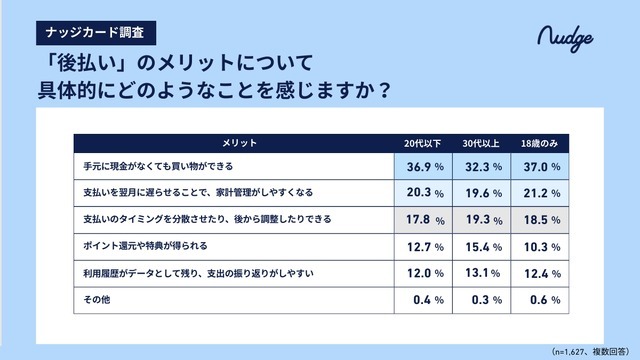 ナッジカード調査

Nudge

「後払い」のメリットについて
具体的にどのようなことを感じますか？

| メリット | 20代以下 | 30代以上 | 18歳のみ |
|---|---|---|---|
| 手元に現金がなくても買い物ができる | 36.9 % | 32.3 % | 37.0 % |
| 支払いを翌月に遅らせることで、家計管理がしやすくなる | 20.3 % | 19.6 % | 21.2 % |
| 支払いのタイミングを分散させたり、後から調整したりできる | 17.8 % | 19.3 % | 18.5 % |
| ポイント還元や特典が得られる | 12.7 % | 15.4 % | 10.3 % |
| 利用履歴がデータとして残り、支出の振り返りがしやすい | 12.0 % | 13.1 % | 12.4 % |
| その他 | 0.4 % | 0.3 % | 0.6 % |

（n=1,627、複数回答）